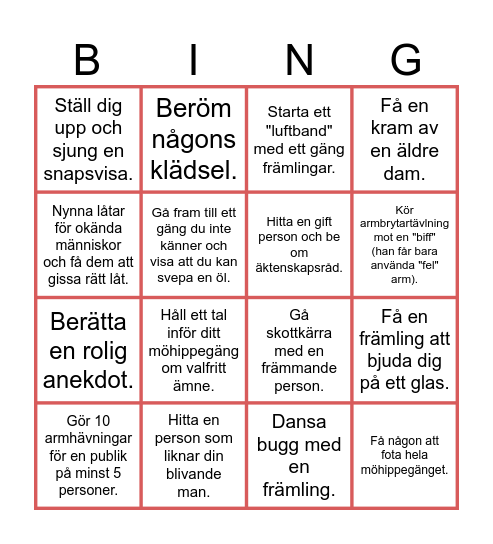 | B | I | N | G |
|---|---|---|---|
| Ställ dig upp och sjung en snapsvisa. | Beröm någons klädsel. | Starta ett "luftband" med ett gäng främlingar. | Få en kram av en äldre dam. |
| Nynna låtar för okända människor och få dem att gissa rätt låt. | Gå fram till ett gäng du inte känner och visa att du kan svepa en öl. | Hitta en gift person och be om äktenskapsråd. | Kör armbrytartävlning mot en "biff" (han får bara använda "fel" arm). |
| Berätta en rolig anekdot. | Håll ett tal inför ditt möhippegäng om valfritt ämne. | Gå skottkärra med en främmande person. | Få en främling att bjuda dig på ett glas. |
| Gör 10 armhävningar för en publik på minst 5 personer. | Hitta en person som liknar din blivande man. | Dansa bugg med en främling. | Få någon att fota hela möhippegänget. |